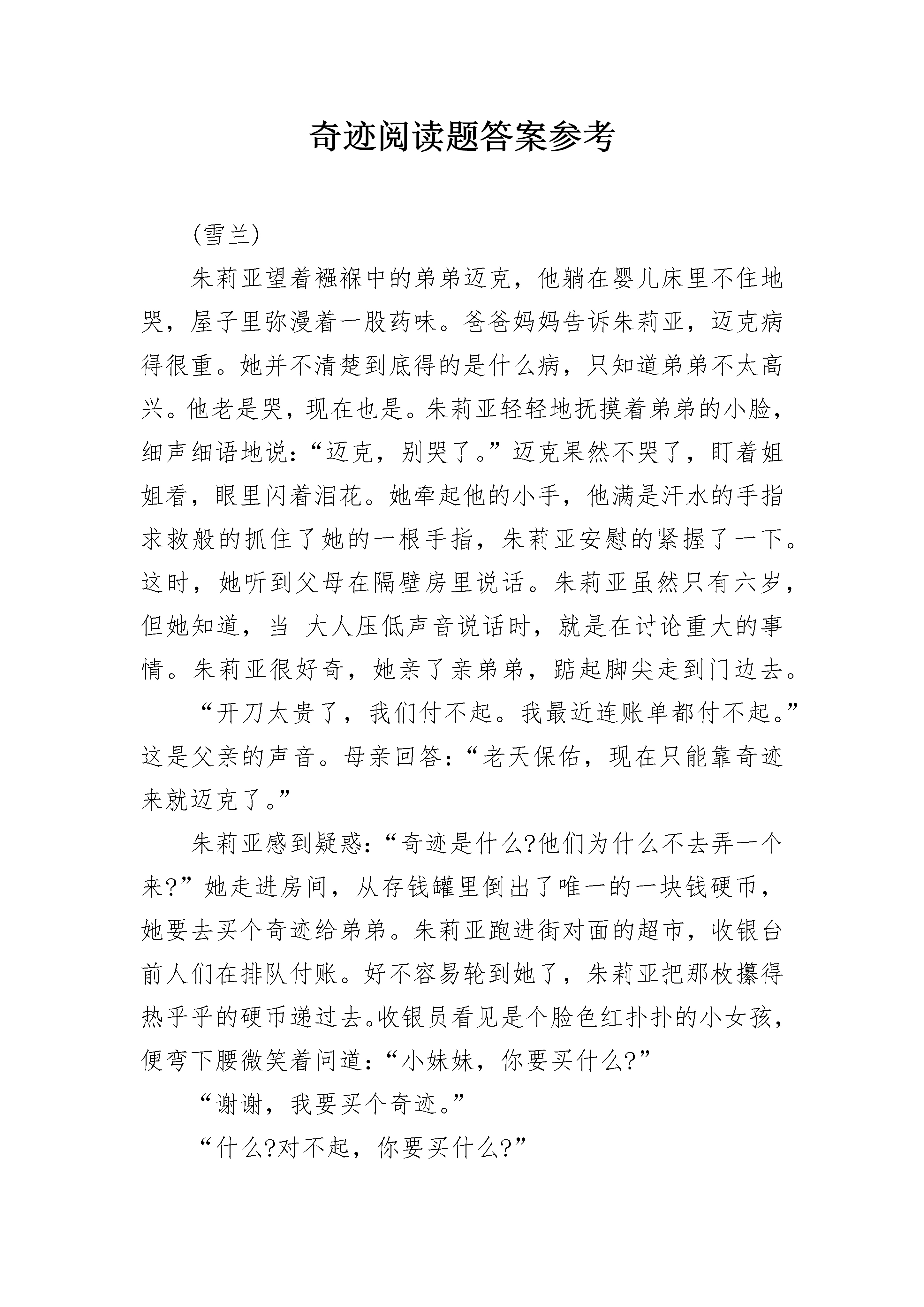 奇迹阅读题答案参考

(雪兰)

朱莉亚望着襁褓中的弟弟迈克，他躺在婴儿床里不住地哭，屋子里弥漫着一股药味。爸爸妈妈告诉朱莉亚，迈克病得很重。她并不清楚到底得的是什么病，只知道弟弟不太高兴。他老是哭，现在也是。朱莉亚轻轻地抚摸着弟弟的小脸，细声细语地说：“迈克，别哭了。”迈克果然不哭了，盯着姐姐看，眼里闪着泪花。她牵起他的小手，他满是汗水的手指求救般的抓住了她的一根手指，朱莉亚安慰的紧握了一下。这时，她听到父母在隔壁房里说话。朱莉亚虽然只有六岁，但她知道，当 大人压低声音说话时，就是在讨论重大的事情。朱莉亚很好奇，她亲了亲弟弟，踮起脚尖走到门边去。

“开刀太贵了，我们付不起。我最近连账单都付不起。”这是父亲的声音。母亲回答：“老天保佑，现在只能靠奇迹来就迈克了。”

朱莉亚感到疑惑：“奇迹是什么?他们为什么不去弄一个来?”她走进房间，从存钱罐里倒出了唯一的一块钱硬币，她要去买个奇迹给弟弟。朱莉亚跑进街对面的超市，收银台前人们在排队付账。好不容易轮到她了，朱莉亚把那枚攥得热乎乎的硬币递过去。收银员看见是个脸色红扑扑的小女孩，便弯下腰微笑着问道：“小妹妹，你要买什么?”

“谢谢，我要买个奇迹。”

“什么?对不起，你要买什么?”